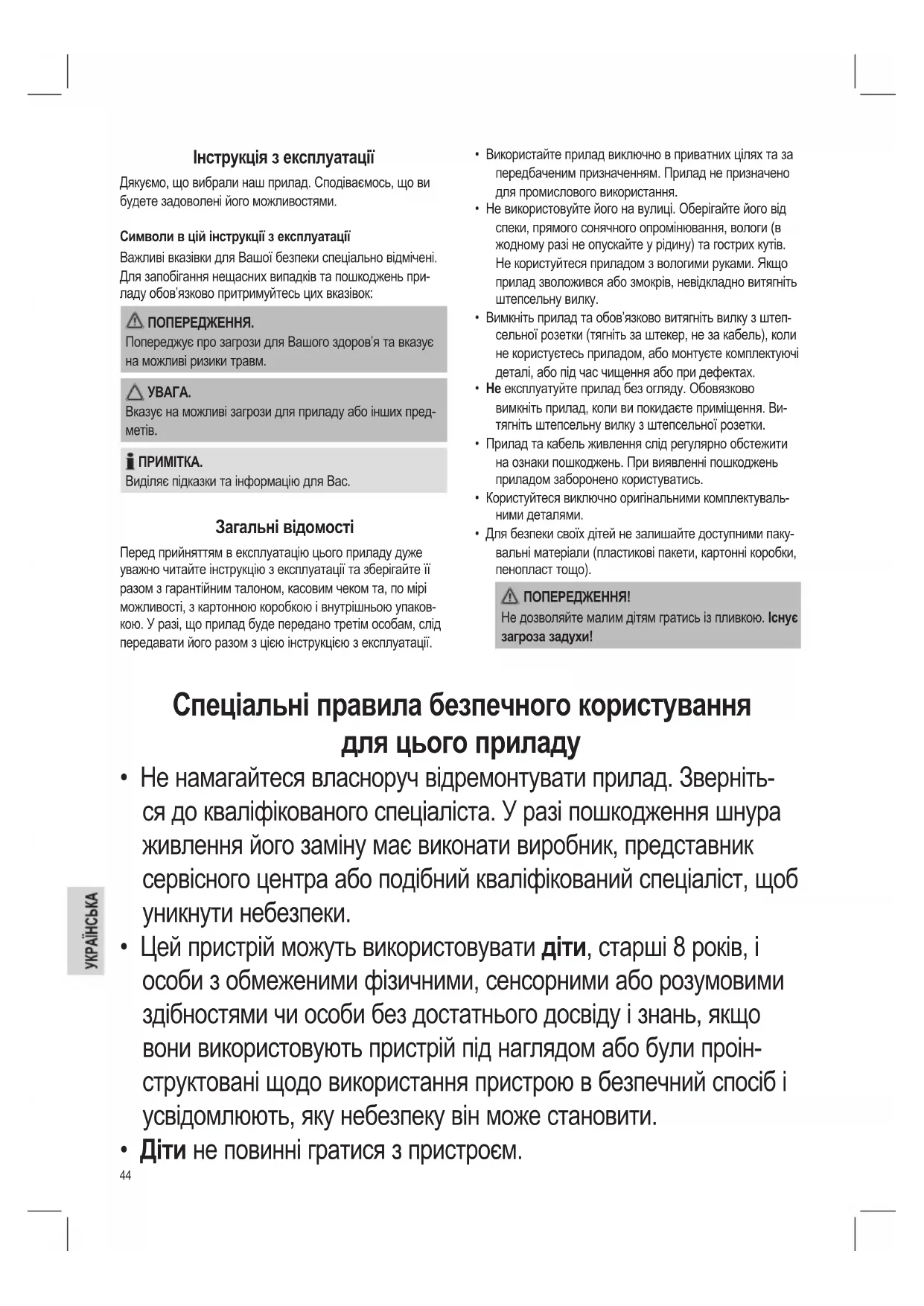 Інструкція з експлуатації

Дякуємо, що вибрали наш прилад. Сподіваємось, що ви будете задоволені його можливостями.

Символи в цій інструкції з експлуатації

Важливі вказівки для Вашої безпеки спеціально відмічені. Для запобігання нещасних випадків та пошкоджень приладу обов'язково притримуйтесь цих вказівок:

ПОПЕРЕДЖЕННЯ.
Попереджує про загрози для Вашого здоров'я та вказує на можливі ризики травм.

УВАГА.
Вказує на можливі загрози для приладу або інших предметів.

ПРИМІТКА.
Виділяє підказки та інформацію для Вас.

Загальні відомості

Перед прийняттям в експлуатацію цього приладу дуже уважно читайте інструкцію з експлуатації та зберігайте її разом з гарантійним талоном, касовим чеком та, по мірі можливості, з картонною коробкою і внутрішньою упаковкою. У разі, що прилад буде передано третім особам, слід передавати його разом з цією інструкцією з експлуатації.

• Використайте прилад виключно в приватних цілях та за передбаченим призначенням. Прилад не призначено для промислового використання.
• Не використовуйте його на вулиці. Оберігайте його від спеки, прямого сонячного опромінювання, вологи (в жодному разі не опускайте у рідину) та гострих кутів. Не користуйтеся приладом з вологими руками. Якщо прилад зволожився або змокрів, невідкладно витягніть штепсельну вилку.
• Вимкніть прилад та обов'язково витягніть вилку з штепсельної розетки (тягніть за штекер, не за кабель), коли не користуєтесь приладом, або монтуєте комплектуючі деталі, або під час чищення або при дефектах.
• Не експлуатуйте прилад без огляду. Обовязково вимкніть прилад, коли ви покидаєте приміщення. Витягніть штепсельну вилку з штепсельної розетки.
• Прилад та кабель живлення слід регулярно обстежити на ознаки пошкоджень. При виявленні пошкоджень приладом заборонено користуватись.
• Користуйтеся виключно оригінальними комплектувальними деталями.
• Для безпеки своїх дітей не залишайте доступними пакувальні матеріали (пластикові пакети, картонні коробки, пенопласт тощо).

ПОПЕРЕДЖЕННЯ!
Не дозволяйте малим дітям гратись із пливкою. Існує загроза задухи!

Спеціальні правила безпечного користування для цього приладу

• Не намагайтеся власноруч відремонтувати прилад. Зверніться до кваліфікованого спеціаліста. У разі пошкодження шнура живлення його заміну має виконати виробник, представник сервісного центра або подібний кваліфікований спеціаліст, щоб уникнути небезпеки.
• Цей пристрій можуть використовувати діти, старші 8 років, і особи з обмеженими фізичними, сенсорними або розумовими здібностями чи особи без достатнього досвіду і знань, якщо вони використовують пристрій під наглядом або були проінструктовані щодо використання пристрою в безпечний спосіб і усвідомлюють, яку небезпеку він може становити.
• Діти не повинні гратися з пристроєм.

УКРАЇНСЬКА

44